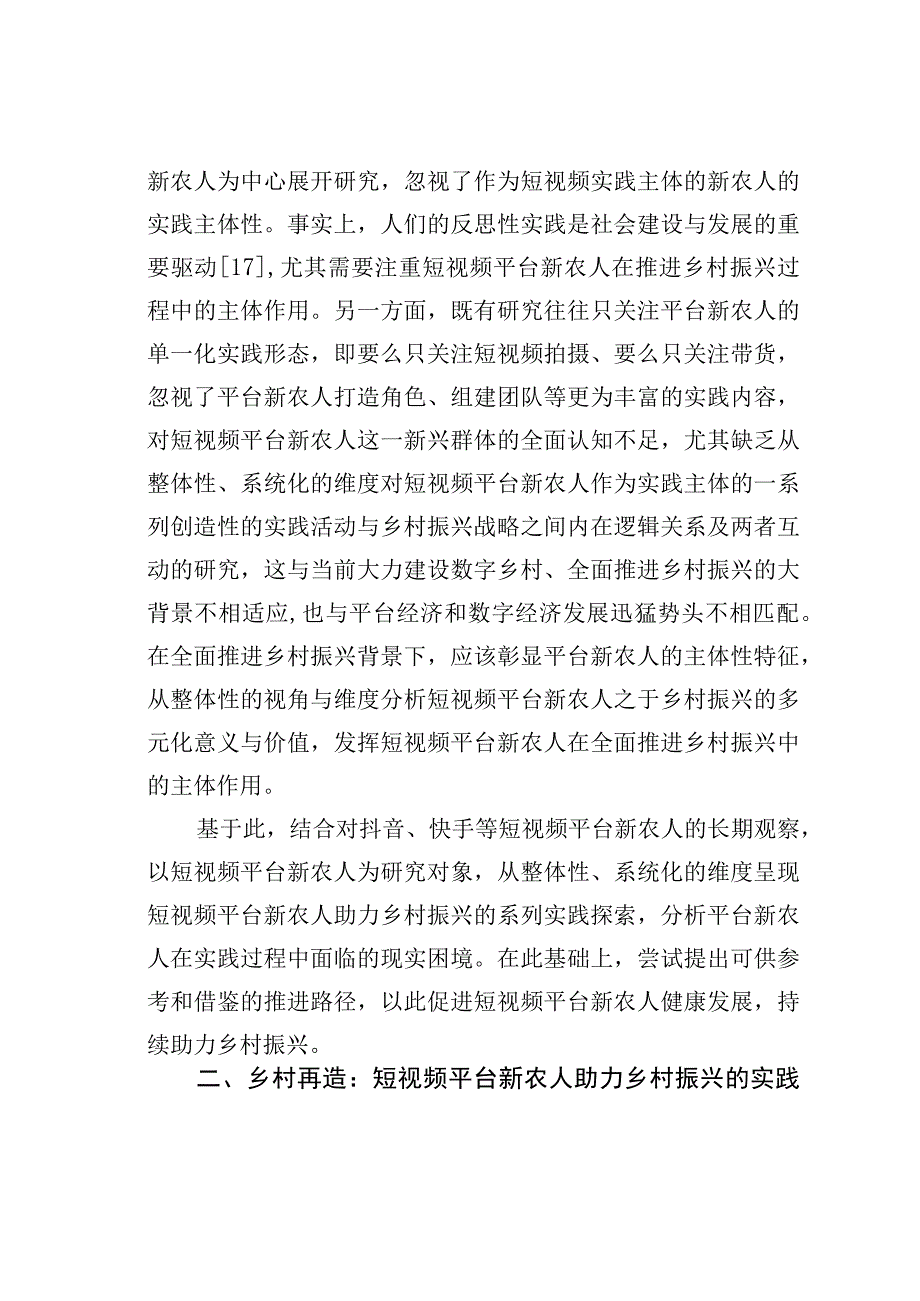 新农人为中心展开研究，忽视了作为短视频实践主体的新农人的实践主体性。事实上，人们的反思性实践是社会建设与发展的重要驱动[17]，尤其需要注重短视频平台新农人在推进乡村振兴过程中的主体作用。另一方面，既有研究往往只关注平台新农人的单一化实践形态，即要么只关注短视频拍摄、要么只关注带货，忽视了平台新农人打造角色、组建团队等更为丰富的实践内容，对短视频平台新农人这一新兴群体的全面认知不足，尤其缺乏从整体性、系统化的维度对短视频平台新农人作为实践主体的一系列创造性的实践活动与乡村振兴战略之间内在逻辑关系及两者互动的研究，这与当前大力建设数字乡村、全面推进乡村振兴的大背景不相适应，也与平台经济和数字经济发展迅猛势头不相匹配。在全面推进乡村振兴背景下，应该彰显平台新农人的主体性特征，从整体性的视角与维度分析短视频平台新农人之于乡村振兴的多元化意义与价值，发挥短视频平台新农人在全面推进乡村振兴中的主体作用。

基于此，结合对抖音、快手等短视频平台新农人的长期观察，以短视频平台新农人为研究对象，从整体性、系统化的维度呈现短视频平台新农人助力乡村振兴的系列实践探索，分析平台新农人在实践过程中面临的现实困境。在此基础上，尝试提出可供参考和借鉴的推进路径，以此促进短视频平台新农人健康发展，持续助力乡村振兴。

二、乡村再造：短视频平台新农人助力乡村振兴的实践